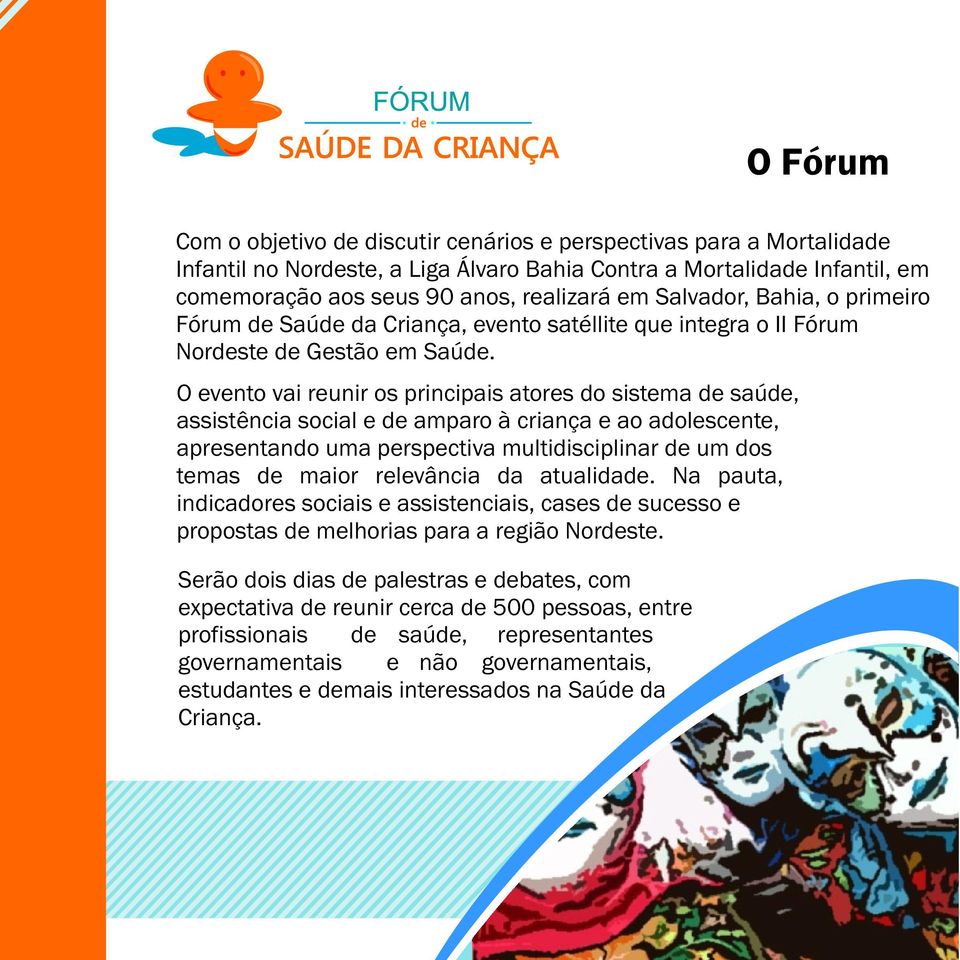 FÓRUM
de
SAÚDE DA CRIANÇA

O Fórum

Com o objetivo de discutir cenários e perspectivas para a Mortalidade Infantil no Nordeste, a Liga Álvaro Bahia Contra a Mortalidade Infantil, em comemoração aos seus 90 anos, realizará em Salvador, Bahia, o primeiro Fórum de Saúde da Criança, evento satéllite que integra o II Fórum Nordeste de Gestão em Saúde.

O evento vai reunir os principais atores do sistema de saúde, assistência social e de amparo à criança e ao adolescente, apresentando uma perspectiva multidisciplinar de um dos temas de maior relevância da atualidade. Na pauta, indicadores sociais e assistenciais, cases de sucesso e propostas de melhorias para a região Nordeste.

Serão dois dias de palestras e debates, com expectativa de reunir cerca de 500 pessoas, entre profissionais de saúde, representantes governamentais e não governamentais, estudantes e demais interessados na Saúde da Criança.